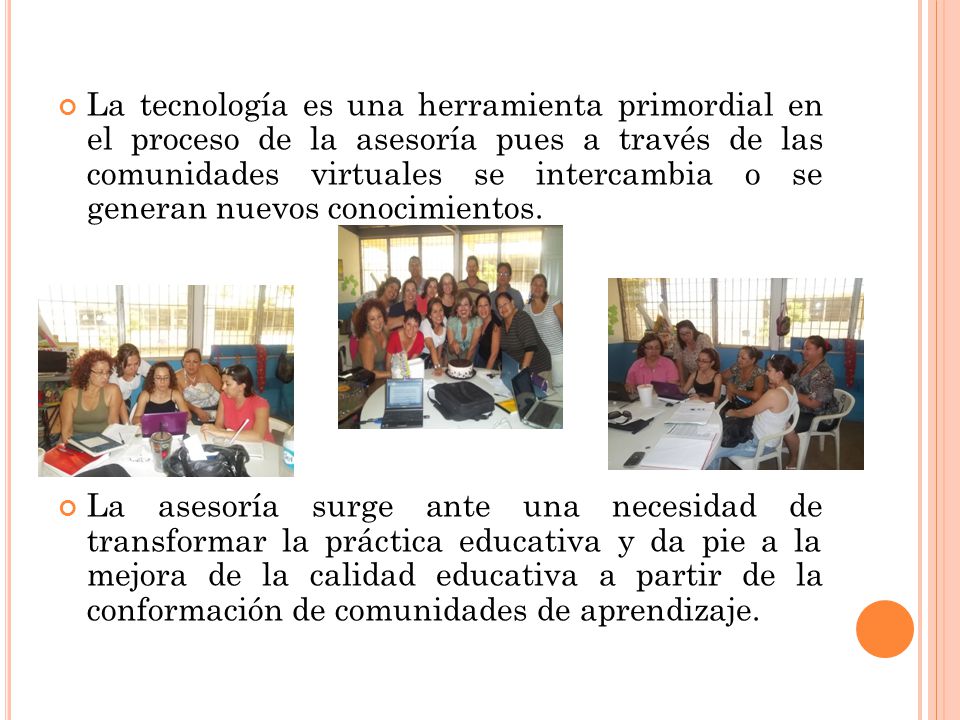 La tecnología es una herramienta primordial en el proceso de la asesoría pues a través de las comunidades virtuales se intercambia o se generan nuevos conocimientos.

La asesoría surge ante una necesidad de transformar la práctica educativa y da pie a la mejora de la calidad educativa a partir de la conformación de comunidades de aprendizaje.